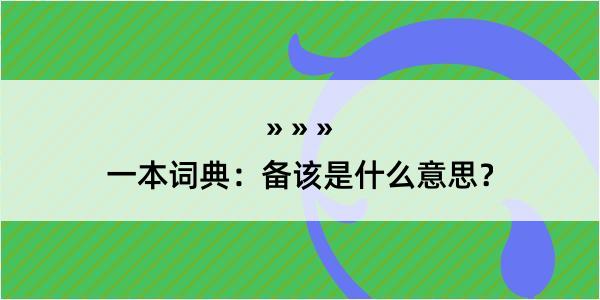 » » »

一本词典：备该是什么意思？